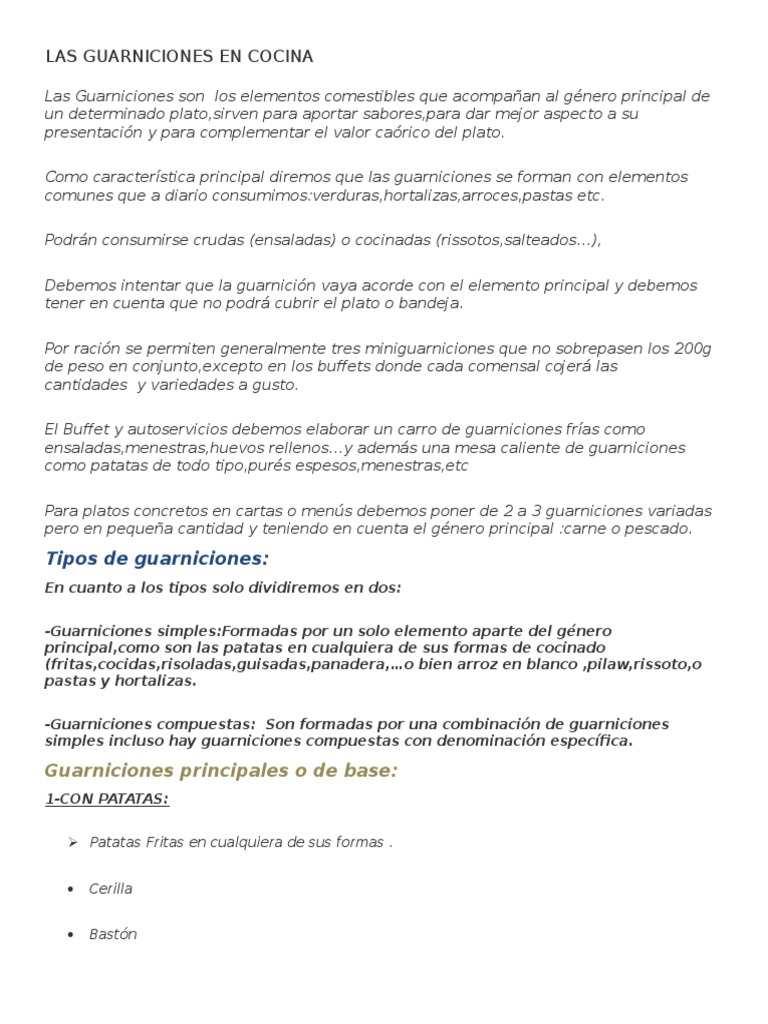 LAS GUARNICIONES EN COCINA

Las Guarniciones son los elementos comestibles que acompañan al género principal de un determinado plato,sirven para aportar sabores,para dar mejor aspecto a su presentación y para complementar el valor caórico del plato.

Como característica principal diremos que las guarniciones se forman con elementos comunes que a diario consumimos:verduras,hortalizas,arroces,pastas etc.

Podrán consumirse crudas (ensaladas) o cocinadas (rissotos,salteados…),

Debemos intentar que la guarnición vaya acorde con el elemento principal y debemos tener en cuenta que no podrá cubrir el plato o bandeja.

Por ración se permiten generalmente tres miniguarniciones que no sobrepasen los 200g de peso en conjunto,excepto en los buffets donde cada comensal cojerá las cantidades y variedades a gusto.

El Buffet y autoservicios debemos elaborar un carro de guarniciones frías como ensaladas,menestras,huevos rellenos…y además una mesa caliente de guarniciones como patatas de todo tipo,purés espesos,menestras,etc

Para platos concretos en cartas o menús debemos poner de 2 a 3 guarniciones variadas pero en pequeña cantidad y teniendo en cuenta el género principal :carne o pescado.

Tipos de guarniciones:

En cuanto a los tipos solo dividiremos en dos:

-Guarniciones simples:Formadas por un solo elemento aparte del género principal,como son las patatas en cualquiera de sus formas de cocinado (fritas,cocidas,risoladas,guisadas,panadera,…o bien arroz en blanco ,pilaw,rissoto,o pastas y hortalizas.

-Guarniciones compuestas: Son formadas por una combinación de guarniciones simples incluso hay guarniciones compuestas con denominación específica.

Guarniciones principales o de base:

1-CON PATATAS:

➢ Patatas Fritas en cualquiera de sus formas .

• Cerilla

• Bastón